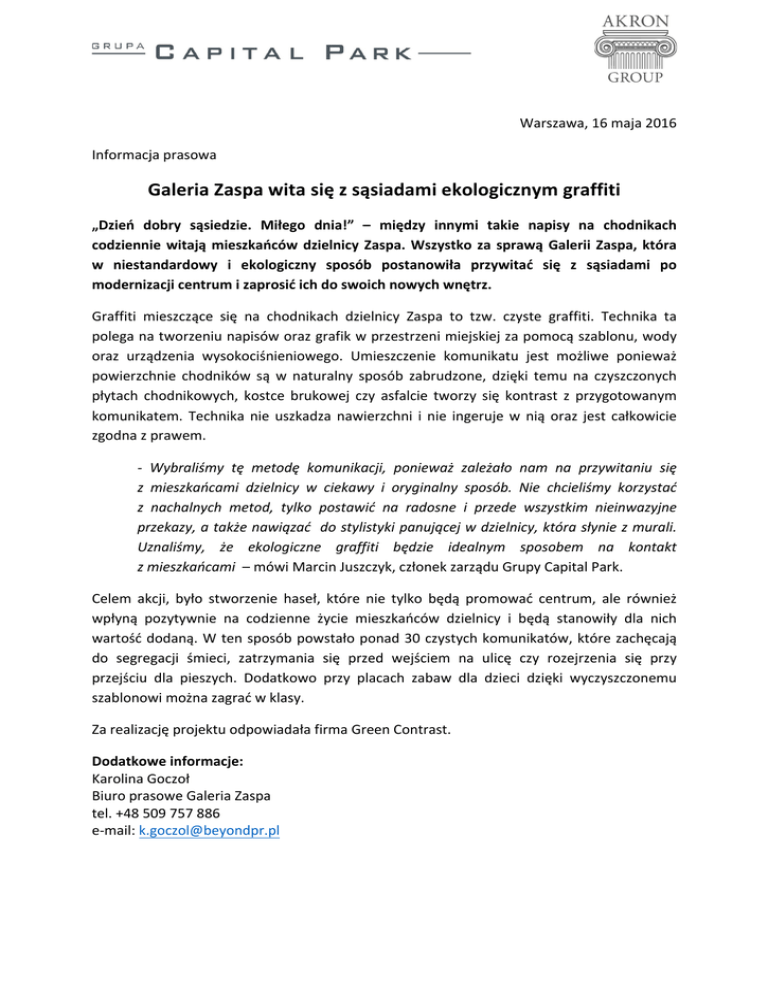 GRUPA CAPITAL PARK

AKRON GROUP

Warszawa, 16 maja 2016

Informacja prasowa

Galeria Zaspa wita się z sąsiadami ekologicznym graffiti

„Dzień dobry sąsiedzie. Miłego dnia!" – między innymi takie napisy na chodnikach codziennie witają mieszkańców dzielnicy Zaspa. Wszystko za sprawą Galerii Zaspa, która w niestandardowy i ekologiczny sposób postanowiła przywitać się z sąsiadami po modernizacji centrum i zaprosić ich do swoich nowych wnętrz.

Graffiti mieszczące się na chodnikach dzielnicy Zaspa to tzw. czyste graffiti. Technika ta polega na tworzeniu napisów oraz grafik w przestrzeni miejskiej za pomocą szablonu, wody oraz urządzenia wysokociśnieniowego. Umieszczenie komunikatu jest możliwe ponieważ powierzchnie chodników są w naturalny sposób zabrudzone, dzięki temu na czyszczonych płytach chodnikowych, kostce brukowej czy asfalcie tworzy się kontrast z przygotowanym komunikatem. Technika nie uszkadza nawierzchni i nie ingeruje w nią oraz jest całkowicie zgodna z prawem.

- Wybraliśmy tę metodę komunikacji, ponieważ zależało nam na przywitaniu się z mieszkańcami dzielnicy w ciekawy i oryginalny sposób. Nie chcieliśmy korzystać z nachalnych metod, tylko postawić na radosne i przede wszystkim nieinwazyjne przekazy, a także nawiązać do stylistyki panującej w dzielnicy, która słynie z murali. Uznaliśmy, że ekologiczne graffiti będzie idealnym sposobem na kontakt z mieszkańcami – mówi Marcin Juszczyk, członek zarządu Grupy Capital Park.

Celem akcji, było stworzenie haseł, które nie tylko będą promować centrum, ale również wpłyną pozytywnie na codzienne życie mieszkańców dzielnicy i będą stanowiły dla nich wartość dodaną. W ten sposób powstało ponad 30 czystych komunikatów, które zachęcają do segregacji śmieci, zatrzymania się przed wejściem na ulicę czy rozejrzenia się przy przejściu dla pieszych. Dodatkowo przy placach zabaw dla dzieci dzięki wyczyszczonemu szablonowi można zagrać w klasy.

Za realizację projektu odpowiadała firma Green Contrast.

Dodatkowe informacje:
Karolina Goczoł
Biuro prasowe Galeria Zaspa
tel. +48 509 757 886
e-mail: k.goczol@beyondpr.pl